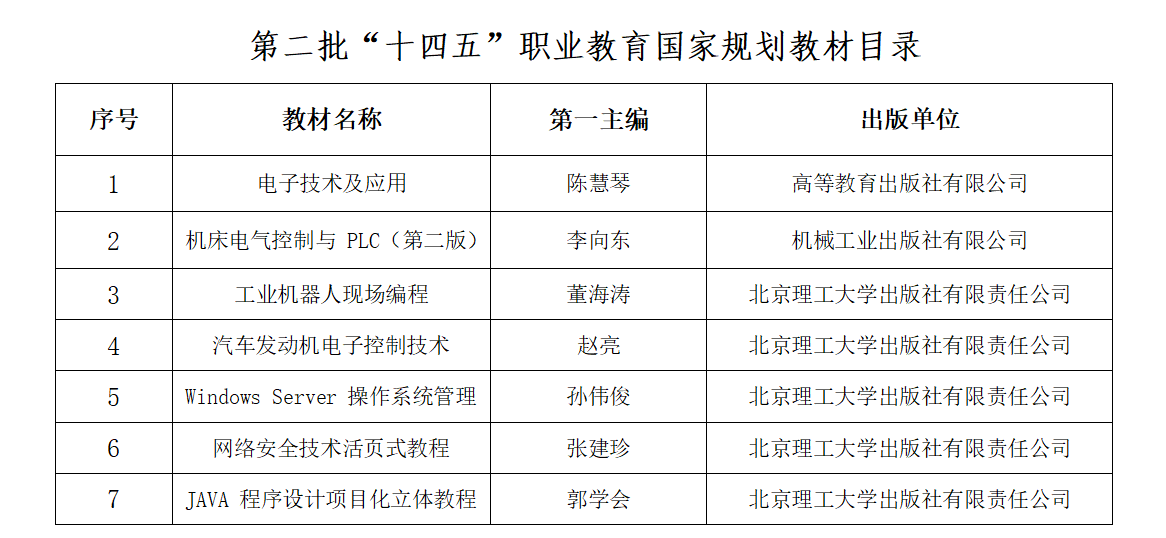 第二批“十四五”职业教育国家规划教材目录

| 序号 | 教材名称 | 第一主编 | 出版单位 |
|---|---|---|---|
| 1 | 电子技术及应用 | 陈慧琴 | 高等教育出版社有限公司 |
| 2 | 机床电气控制与PLC（第二版） | 李向东 | 机械工业出版社有限公司 |
| 3 | 工业机器人现场编程 | 董海涛 | 北京理工大学出版社有限责任公司 |
| 4 | 汽车发动机电子控制技术 | 赵亮 | 北京理工大学出版社有限责任公司 |
| 5 | Windows Server操作系统管理 | 孙伟俊 | 北京理工大学出版社有限责任公司 |
| 6 | 网络安全技术活页式教程 | 张建珍 | 北京理工大学出版社有限责任公司 |
| 7 | JAVA程序设计项目化立体教程 | 郭学会 | 北京理工大学出版社有限责任公司 |